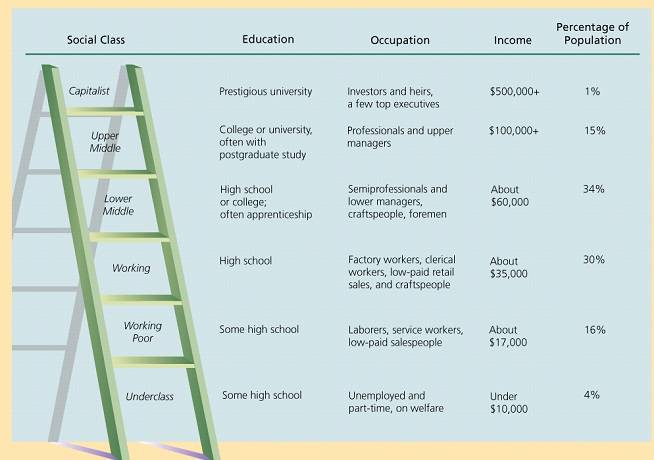 | Social Class | Education | Occupation | Income | Percentage of Population |
|---|---|---|---|---|
| Capitalist | Prestigious university | Investors and heirs, a few top executives | \$500,000+ | 1% |
| Upper Middle | College or university, often with postgraduate study | Professionals and upper managers | \$100,000+ | 15% |
| Lower Middle | High school or college; often apprenticeship | Semiprofessionals and lower managers, craftspeople, foremen | About \$60,000 | 34% |
| Working | High school | Factory workers, clerical workers, low-paid retail sales, and craftspeople | About \$35,000 | 30% |
| Working Poor | Some high school | Laborers, service workers, low-paid salespeople | About \$17,000 | 16% |
| Underclass | Some high school | Unemployed and part-time, on welfare | Under \$10,000 | 4% |